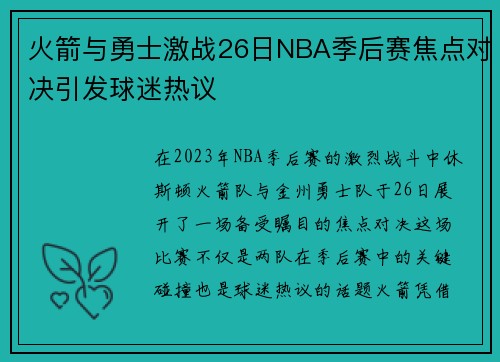 火箭与勇士激战26日NBA季后赛焦点对决引发球迷热议

在2023年NBA季后赛的激烈战斗中休斯顿火箭队与金州勇士队于26日展开了一场备受瞩目的焦点对决这场比赛不仅是两队在季后赛中的关键碰撞也是球迷热议的话题火箭凭借